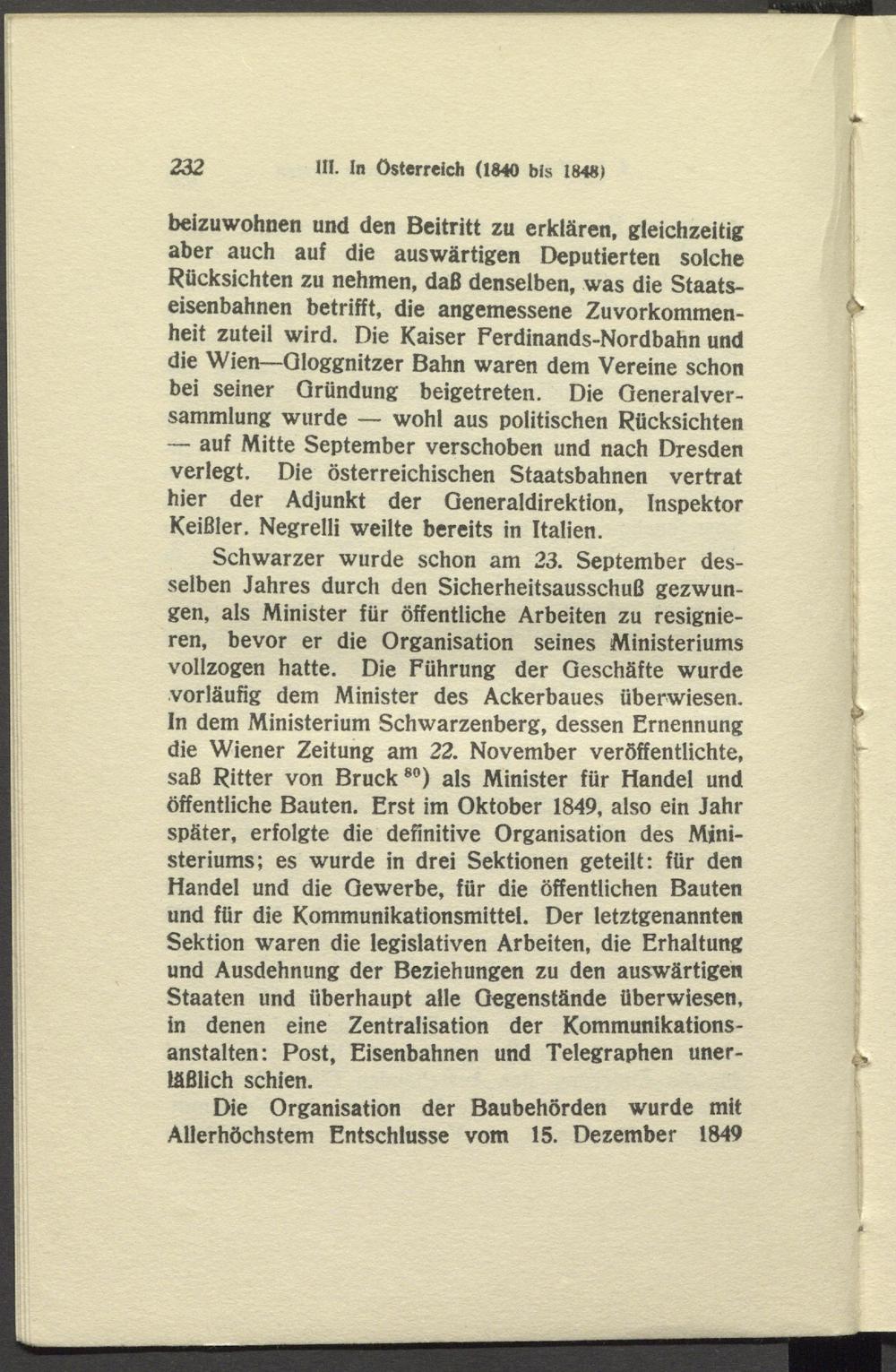 232 III. In Österreich (1840 bis 1848)

beizuwohnen und den Beitritt zu erklären, gleichzeitig aber auch auf die auswärtigen Deputierten solche Rücksichten zu nehmen, daß denselben, was die Staatseisenbahnen betrifft, die angemessene Zuvorkommenheit zuteil wird. Die Kaiser Ferdinands-Nordbahn und die Wien—Gloggnitzer Bahn waren dem Vereine schon bei seiner Gründung beigetreten. Die Generalversammlung wurde — wohl aus politischen Rücksichten — auf Mitte September verschoben und nach Dresden verlegt. Die österreichischen Staatsbahnen vertrat hier der Adjunkt der Generaldirektion, Inspektor Keißler. Negrelli weilte bereits in Italien.

Schwarzer wurde schon am 23. September desselben Jahres durch den Sicherheitsausschuß gezwungen, als Minister für öffentliche Arbeiten zu resignieren, bevor er die Organisation seines Ministeriums vollzogen hatte. Die Führung der Geschäfte wurde vorläufig dem Minister des Ackerbaues überwiesen. In dem Ministerium Schwarzenberg, dessen Ernennung die Wiener Zeitung am 22. November veröffentlichte, saß Ritter von Bruck $^{80}$) als Minister für Handel und öffentliche Bauten. Erst im Oktober 1849, also ein Jahr später, erfolgte die definitive Organisation des Ministeriums; es wurde in drei Sektionen geteilt: für den Handel und die Gewerbe, für die öffentlichen Bauten und für die Kommunikationsmittel. Der letztgenannten Sektion waren die legislativen Arbeiten, die Erhaltung und Ausdehnung der Beziehungen zu den auswärtigen Staaten und überhaupt alle Gegenstände überwiesen, in denen eine Zentralisation der Kommunikationsanstalten: Post, Eisenbahnen und Telegraphen unerläßlich schien.

Die Organisation der Baubehörden wurde mit Allerhöchstem Entschlusse vom 15. Dezember 1849